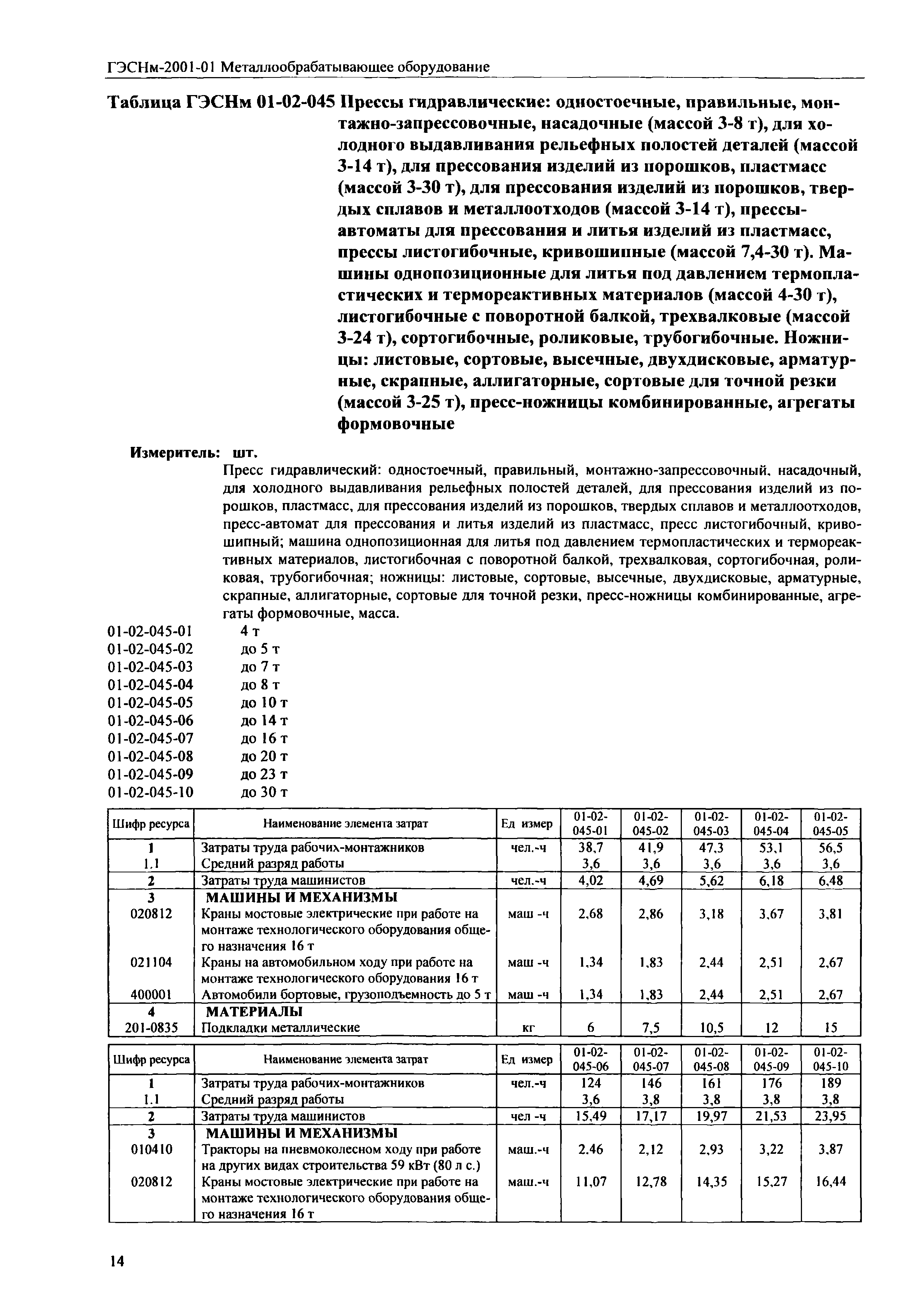 ГЭСНм-2001-01 Металлообрабатывающее оборудование

Таблица ГЭСНм 01-02-045 Прессы гидравлические: одностоечные, правильные, монтажно-запрессовочные, насадочные (массой 3-8 т), для холодного выдавливания рельефных полостей деталей (массой 3-14 т), для прессования изделий из порошков, пластмасс (массой 3-30 т), для прессования изделий из порошков, твердых сплавов и металлоотходов (массой 3-14 т), прессы-автоматы для прессования и литья изделий из пластмасс, прессы листогибочные, кривошипные (массой 7,4-30 т). Машины однопозиционные для литья под давлением термопластических и термореактивных материалов (массой 4-30 т), листогибочные с поворотной балкой, трехвалковые (массой 3-24 т), сортогибочные, роликовые, трубогибочные. Ножницы: листовые, сортовые, высечные, двухдисковые, арматурные, скрапные, аллигаторные, сортовые для точной резки (массой 3-25 т), пресс-ножницы комбинированные, агрегаты формовочные

Измеритель: шт.

Пресс гидравлический: одностоечный, правильный, монтажно-запрессовочный, насадочный, для холодного выдавливания рельефных полостей деталей, для прессования изделий из порошков, пластмасс, для прессования изделий из порошков, твердых сплавов и металлоотходов, пресс-автомат для прессования и литья изделий из пластмасс, пресс листогибочный, кривошипный; машина однопозиционная для литья под давлением термопластических и термореактивных материалов, листогибочная с поворотной балкой, трехвалковая, сортогибочная, роликовая, трубогибочная; ножницы: листовые, сортовые, высечные, двухдисковые, арматурные, скрапные, аллигаторные, сортовые для точной резки, пресс-ножницы комбинированные, агрегаты формовочные, масса.

01-02-045-01 4 т
01-02-045-02 до 5 т
01-02-045-03 до 7 т
01-02-045-04 до 8 т
01-02-045-05 до 10 т
01-02-045-06 до 14 т
01-02-045-07 до 16 т
01-02-045-08 до 20 т
01-02-045-09 до 23 т
01-02-045-10 до 30 т

| Шифр ресурса | Наименование элемента затрат | Ед измер | 01-02-045-01 | 01-02-045-02 | 01-02-045-03 | 01-02-045-04 | 01-02-045-05 |
|---|---|---|---|---|---|---|---|
| 1 | Затраты труда рабочих-монтажников | чел.-ч | 38,7 | 41,9 | 47,3 | 53,1 | 56,5 |
| 1.1 | Средний разряд работы | | 3,6 | 3,6 | 3,6 | 3,6 | 3,6 |
| 2 | Затраты труда машинистов | чел.-ч | 4,02 | 4,69 | 5,62 | 6,18 | 6,48 |
| 3 | МАШИНЫ И МЕХАНИЗМЫ | | | | | | |
| 020812 | Краны мостовые электрические при работе на монтаже технологического оборудования общего назначения 16 т | маш -ч | 2,68 | 2,86 | 3,18 | 3,67 | 3,81 |
| 021104 | Краны на автомобильном ходу при работе на монтаже технологического оборудования 16 т | маш -ч | 1,34 | 1,83 | 2,44 | 2,51 | 2,67 |
| 400001 | Автомобили бортовые, грузоподъемность до 5 т | маш -ч | 1,34 | 1,83 | 2,44 | 2,51 | 2,67 |
| 4 | МАТЕРИАЛЫ | | | | | | |
| 201-0835 | Подкладки металлические | кг | 6 | 7,5 | 10,5 | 12 | 15 |

| Шифр ресурса | Наименование элемента затрат | Ед измер | 01-02-045-06 | 01-02-045-07 | 01-02-045-08 | 01-02-045-09 | 01-02-045-10 |
|---|---|---|---|---|---|---|---|
| 1 | Затраты труда рабочих-монтажников | чел.-ч | 124 | 146 | 161 | 176 | 189 |
| 1.1 | Средний разряд работы | | 3,6 | 3,8 | 3,8 | 3,8 | 3,8 |
| 2 | Затраты труда машинистов | чел -ч | 15,49 | 17,17 | 19,97 | 21,53 | 23,95 |
| 3 | МАШИНЫ И МЕХАНИЗМЫ | | | | | | |
| 010410 | Тракторы на пневмоколесном ходу при работе на других видах строительства 59 кВт (80 л с.) | маш.-ч | 2,46 | 2,12 | 2,93 | 3,22 | 3,87 |
| 020812 | Краны мостовые электрические при работе на монтаже технологического оборудования общего назначения 16 т | маш.-ч | 11,07 | 12,78 | 14,35 | 15,27 | 16,44 |

14